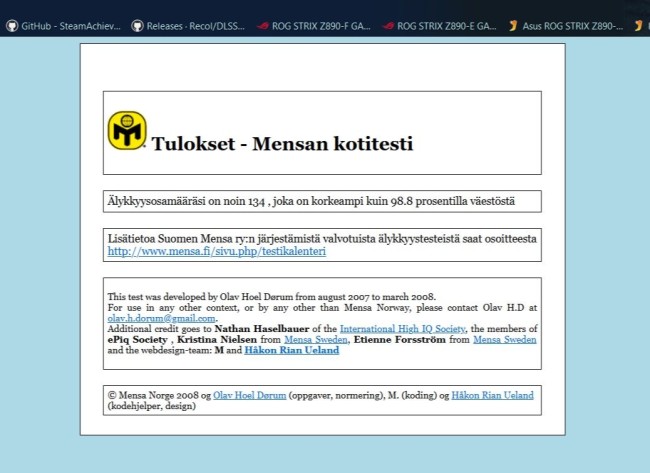 GitHub - SteamAchiev... Releases · Recol/DLSS... ROG STRIX Z890-F GA... ROG STRIX Z890-E GA... Asus ROG STRIX Z890-...

Tulokset - Mensan kotitesti

Älykkyysosamääräsi on noin 134 , joka on korkeampi kuin 98.8 prosentilla väestöstä

Lisätietoa Suomen Mensa ry:n järjestämistä valvotuista älykkyystesteistä saat osoitteesta http://www.mensa.fi/sivu.php/testikalenteri

This test was developed by Olav Hoel Dørum from august 2007 to march 2008.
For use in any other context, or by any other than Mensa Norway, please contact Olav H.D at olav.h.dorum@gmail.com.
Additional credit goes to Nathan Haselbauer of the International High IQ Society, the members of ePiq Society , Kristina Nielsen from Mensa Sweden, Etienne Forsström from Mensa Sweden and the webdesign-team: M and Håkon Rian Ueland

© Mensa Norge 2008 og Olav Hoel Dørum (oppgaver, normering), M. (koding) og Håkon Rian Ueland (kodehjelper, design)